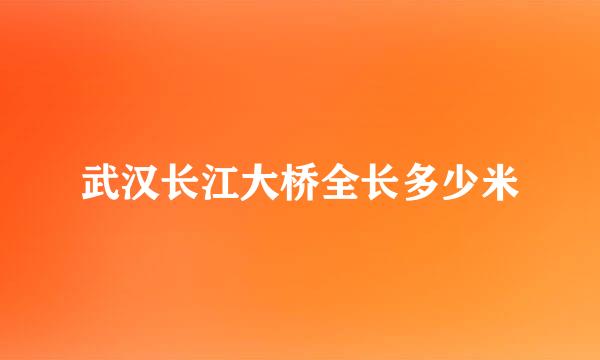 武汉长江大桥全长多少米